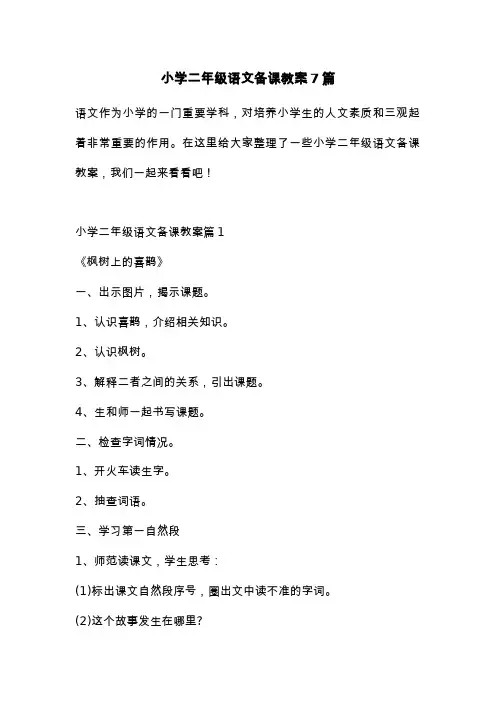 小学二年级语文备课教案7篇

语文作为小学的一门重要学科，对培养小学生的人文素质和三观起着非常重要的作用。在这里给大家整理了一些小学二年级语文备课教案，我们一起来看看吧！

小学二年级语文备课教案篇1

《枫树上的喜鹊》

一、出示图片，揭示课题。

1、认识喜鹊，介绍相关知识。

2、认识枫树。

3、解释二者之间的关系，引出课题。

4、生和师一起书写课题。

二、检查字词情况。

1、开火车读生字。

2、抽查词语。

三、学习第一自然段

1、师范读课文，学生思考：

(1)标出课文自然段序号，圈出文中读不准的字词。

(2)这个故事发生在哪里?